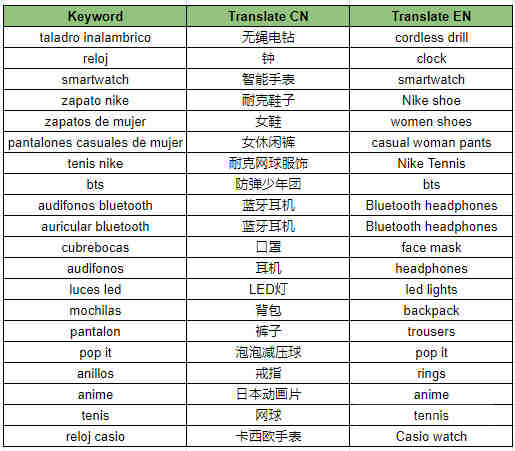 | Keyword | Translate CN | Translate EN |
|---|---|---|
| taladro inalambrico | 无绳电钻 | cordless drill |
| reloj | 钟 | clock |
| smartwatch | 智能手表 | smartwatch |
| zapato nike | 耐克鞋子 | Nike shoe |
| zapatos de mujer | 女鞋 | women shoes |
| pantalones casuales de mujer | 女休闲裤 | casual woman pants |
| tenis nike | 耐克网球服饰 | Nike Tennis |
| bts | 防弹少年团 | bts |
| audifonos bluetooth | 蓝牙耳机 | Bluetooth headphones |
| auricular bluetooth | 蓝牙耳机 | Bluetooth headphones |
| cubrebocas | 口罩 | face mask |
| audifonos | 耳机 | headphones |
| luces led | LED灯 | led lights |
| mochilas | 背包 | backpack |
| pantalon | 裤子 | trousers |
| pop it | 泡泡减压球 | pop it |
| anillos | 戒指 | rings |
| anime | 日本动画片 | anime |
| tenis | 网球 | tennis |
| reloj casio | 卡西欧手表 | Casio watch |